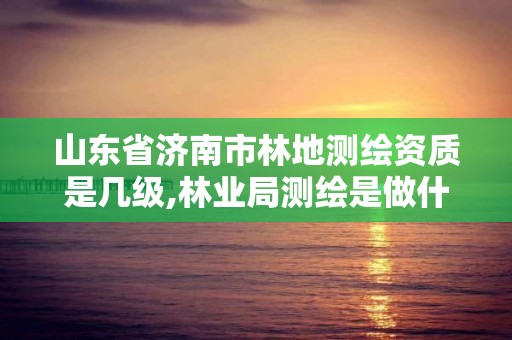 山东省济南市林地测绘资质是几级,林业局测绘是做什